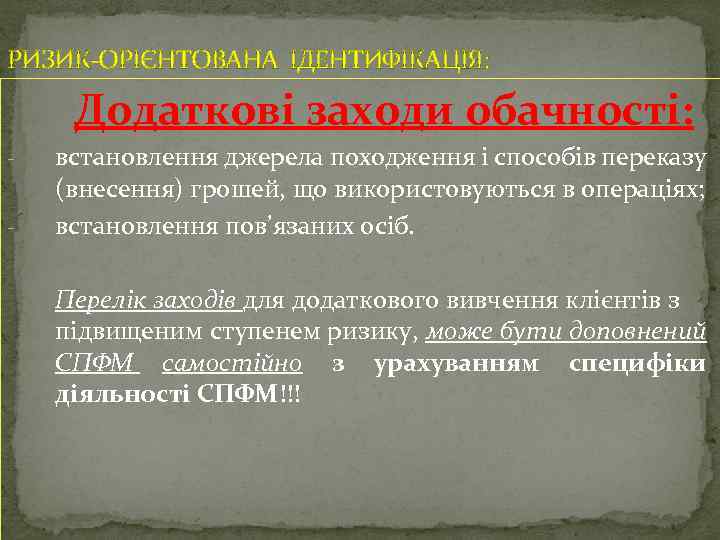 РИЗИК-ОРІЄНТОВАНА ІДЕНТИФІКАЦІЯ:

Додаткові заходи обачності:

- встановлення джерела походження і способів переказу (внесення) грошей, що використовуються в операціях;
- встановлення пов'язаних осіб.

Перелік заходів для додаткового вивчення клієнтів з підвищеним ступенем ризику, може бути доповнений СПФМ самостійно з урахуванням специфіки діяльності СПФМ!!!